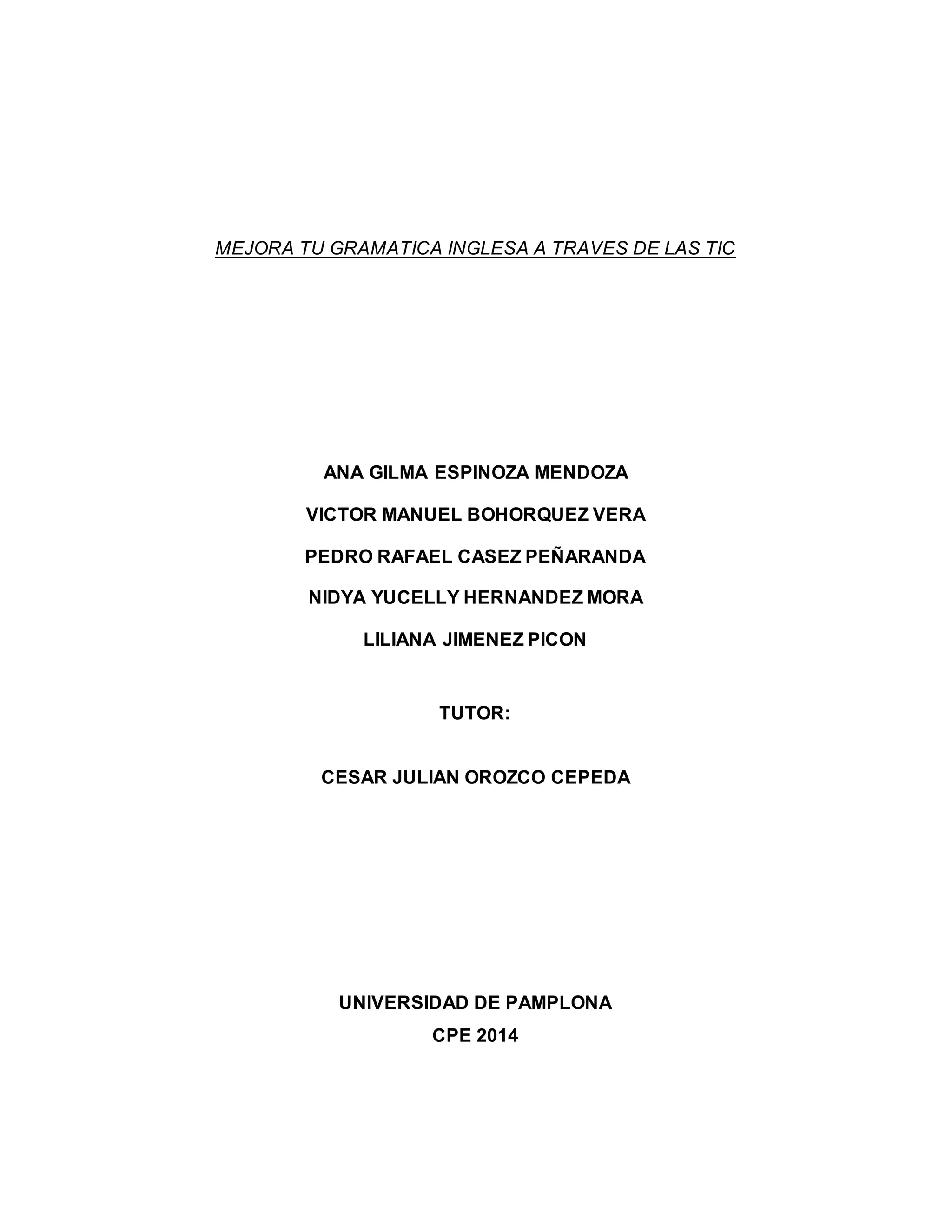 MEJORA TU GRAMATICA INGLESA A TRAVES DE LAS TIC

ANA GILMA ESPINOZA MENDOZA
VICTOR MANUEL BOHORQUEZ VERA
PEDRO RAFAEL CASEZ PEÑARANDA
NIDYA YUCELLY HERNANDEZ MORA
LILIANA JIMENEZ PICON

TUTOR:

CESAR JULIAN OROZCO CEPEDA

UNIVERSIDAD DE PAMPLONA
CPE 2014